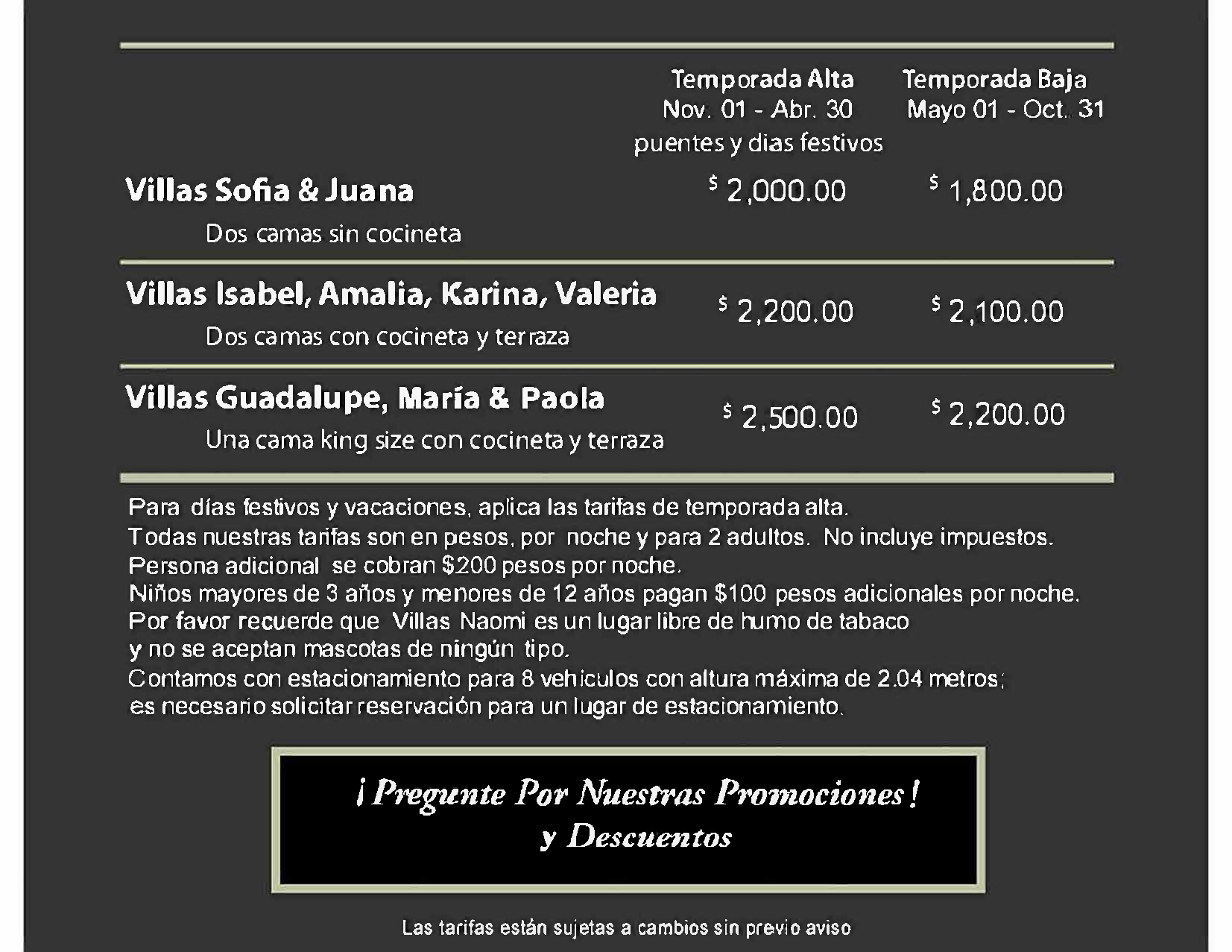 | | Temporada Alta Nov. 01 - Abr. 30 puentes y dias festivos | Temporada Baja Mayo 01 - Oct. 31 |
|---|---|---|
| **Villas Sofia & Juana** Dos camas sin cocineta | $ 2,000.00 | $ 1,800.00 |
| **Villas Isabel, Amalia, Karina, Valeria** Dos camas con cocineta y terraza | $ 2,200.00 | $ 2,100.00 |
| **Villas Guadalupe, María & Paola** Una cama king size con cocineta y terraza | $ 2,500.00 | $ 2,200.00 |

Para días festivos y vacaciones, aplica las tarifas de temporada alta.
Todas nuestras tarifas son en pesos, por noche y para 2 adultos. No incluye impuestos.
Persona adicional se cobran $200 pesos por noche.
Niños mayores de 3 años y menores de 12 años pagan $100 pesos adicionales por noche.
Por favor recuerde que Villas Naomi es un lugar libre de humo de tabaco y no se aceptan mascotas de ningún tipo.
Contamos con estacionamiento para 8 vehiculos con altura máxima de 2.04 metros; es necesario solicitar reservación para un lugar de estacionamiento.

¡Pregunte Por Nuestras Promociones! y Descuentos

Las tarifas están sujetas a cambios sin previo aviso